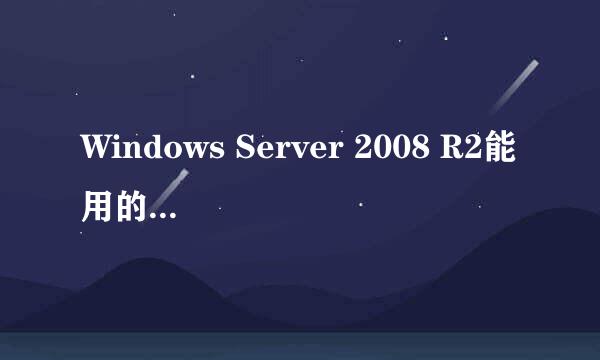 Windows Server 2008 R2能用的...